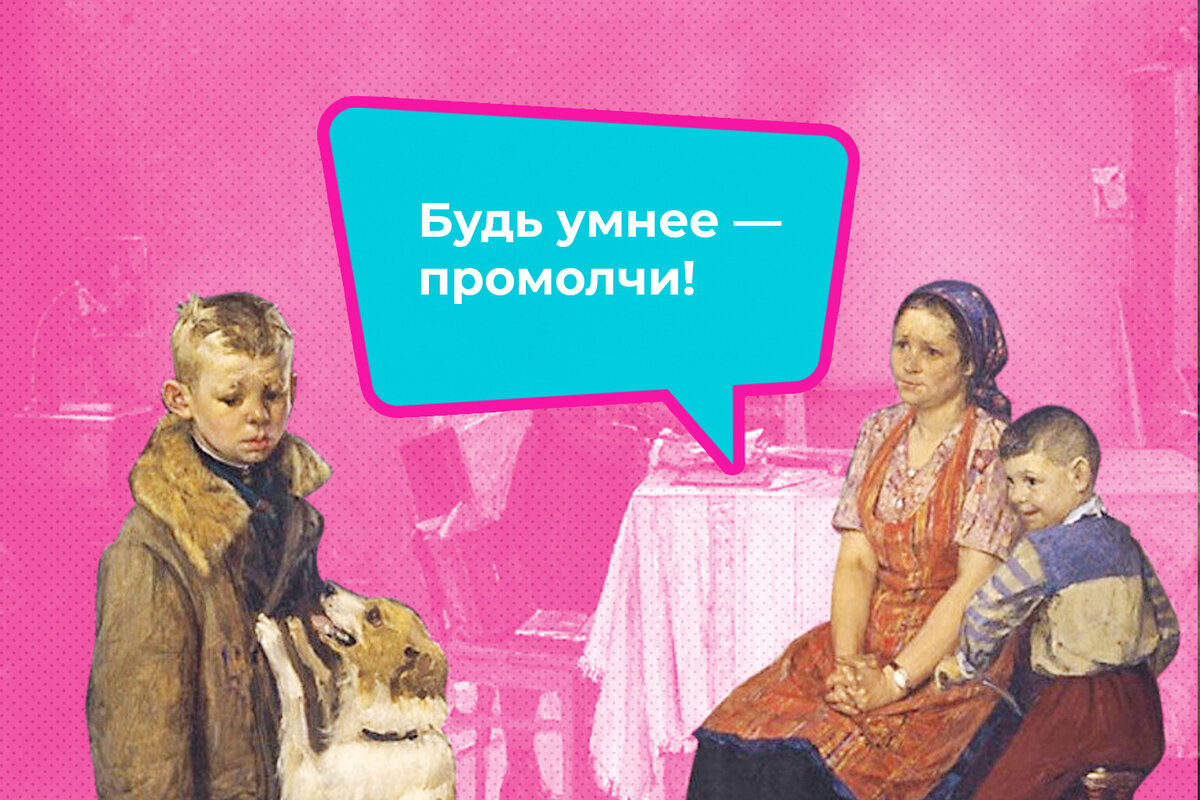 Будь умнее — промолчи!